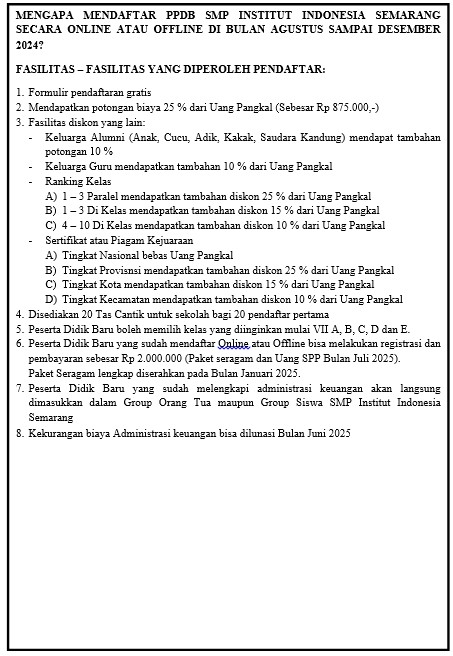 MENGAPA MENDAFTAR PPDB SMP INSTITUT INDONESIA SEMARANG SECARA ONLINE ATAU OFFLINE DI BULAN AGUSTUS SAMPAI DESEMBER 2024?

FASILITAS – FASILITAS YANG DIPEROLEH PENDAFTAR:

1. Formulir pendaftaran gratis
2. Mendapatkan potongan biaya 25 % dari Uang Pangkal (Sebesar Rp 875.000,-)
3. Fasilitas diskon yang lain:
- Keluarga Alumni (Anak, Cucu, Adik, Kakak, Saudara Kandung) mendapat tambahan potongan 10 %
- Keluarga Guru mendapatkan tambahan 10 % dari Uang Pangkal
- Ranking Kelas
A) 1 – 3 Paralel mendapatkan tambahan diskon 25 % dari Uang Pangkal
B) 1 – 3 Di Kelas mendapatkan tambahan diskon 15 % dari Uang Pangkal
C) 4 – 10 Di Kelas mendapatkan tambahan diskon 10 % dari Uang Pangkal
- Sertifikat atau Piagam Kejuaraan
A) Tingkat Nasional bebas Uang Pangkal
B) Tingkat Provisnsi mendapatkan tambahan diskon 25 % dari Uang Pangkal
C) Tingkat Kota mendapatkan tambahan diskon 15 % dari Uang Pangkal
D) Tingkat Kecamatan mendapatkan tambahan diskon 10 % dari Uang Pangkal
4. Disediakan 20 Tas Cantik untuk sekolah bagi 20 pendaftar pertama
5. Peserta Didik Baru boleh memilih kelas yang diinginkan mulai VII A, B, C, D dan E.
6. Peserta Didik Baru yang sudah mendaftar Online atau Offline bisa melakukan registrasi dan pembayaran sebesar Rp 2.000.000 (Paket seragam dan Uang SPP Bulan Juli 2025).
Paket Seragam lengkap diserahkan pada Bulan Januari 2025.
7. Peserta Didik Baru yang sudah melengkapi administrasi keuangan akan langsung dimasukkan dalam Group Orang Tua maupun Group Siswa SMP Institut Indonesia Semarang
8. Kekurangan biaya Administrasi keuangan bisa dilunasi Bulan Juni 2025